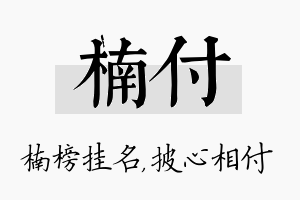 楠付

楠榜挂名,披心相付